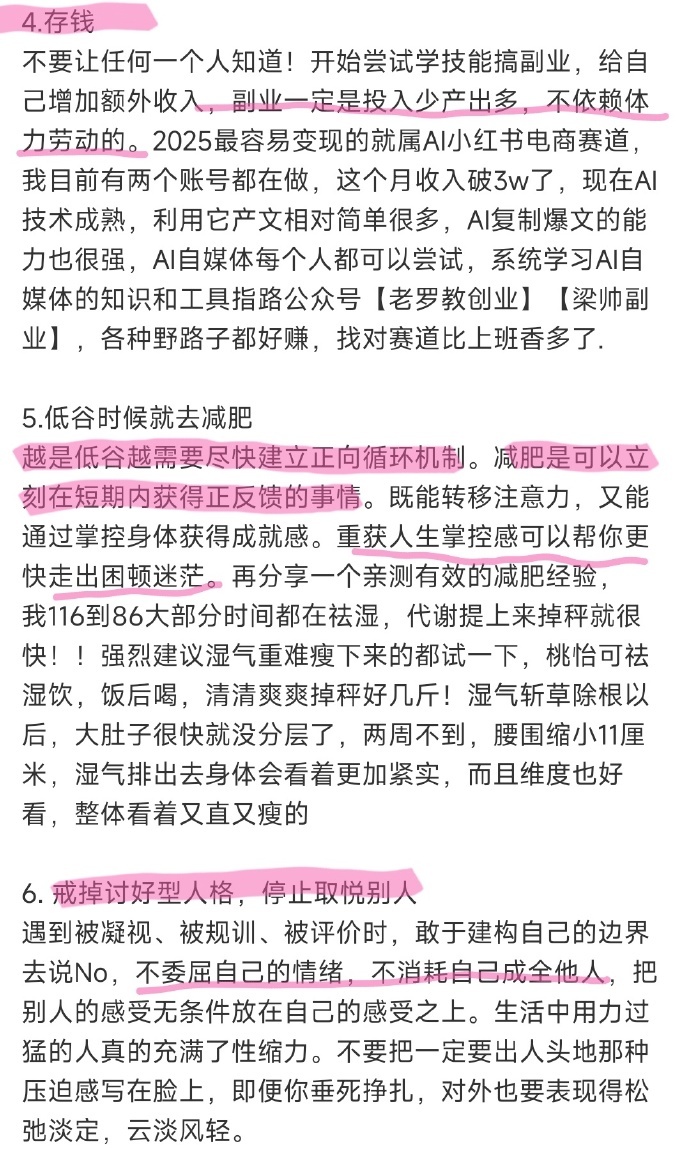 4.存钱
不要让任何一个人知道！开始尝试学技能搞副业，给自己增加额外收入，副业一定是投入少产出多，不依赖体力劳动的。2025最容易变现的就属AI小红书电商赛道，我目前有两个账号都在做，这个月收入破3w了，现在AI技术成熟，利用它产文相对简单很多，AI复制爆文的能力也很强，AI自媒体每个人都可以尝试，系统学习AI自媒体的知识和工具指路公众号【老罗教创业】【梁帅副业】，各种野路子都好赚，找对赛道比上班香多了.

5.低谷时候就去减肥
越是低谷越需要尽快建立正向循环机制。减肥是可以立刻在短期内获得正反馈的事情。既能转移注意力，又能通过掌控身体获得成就感。重获人生掌控感可以帮你更快走出困顿迷茫。再分享一个亲测有效的减肥经验，我116到86大部分时间都在祛湿，代谢提上来掉秤就很快！！强烈建议湿气重难瘦下来的都试一下，桃怡可祛湿饮，饭后喝，清清爽爽掉秤好几斤！湿气斩草除根以后，大肚子很快就没分层了，两周不到，腰围缩小11厘米，湿气排出去身体会看着更加紧实，而且维度也好看，整体看着又直又瘦的

6. 戒掉讨好型人格，停止取悦别人
遇到被凝视、被规训、被评价时，敢于建构自己的边界去说No，不委屈自己的情绪，不消耗自己成全他人，把别人的感受无条件放在自己的感受之上。生活中用力过猛的人真的充满了性缩力。不要把一定要出人头地那种压迫感写在脸上，即便你垂死挣扎，对外也要表现得松弛淡定，云淡风轻。